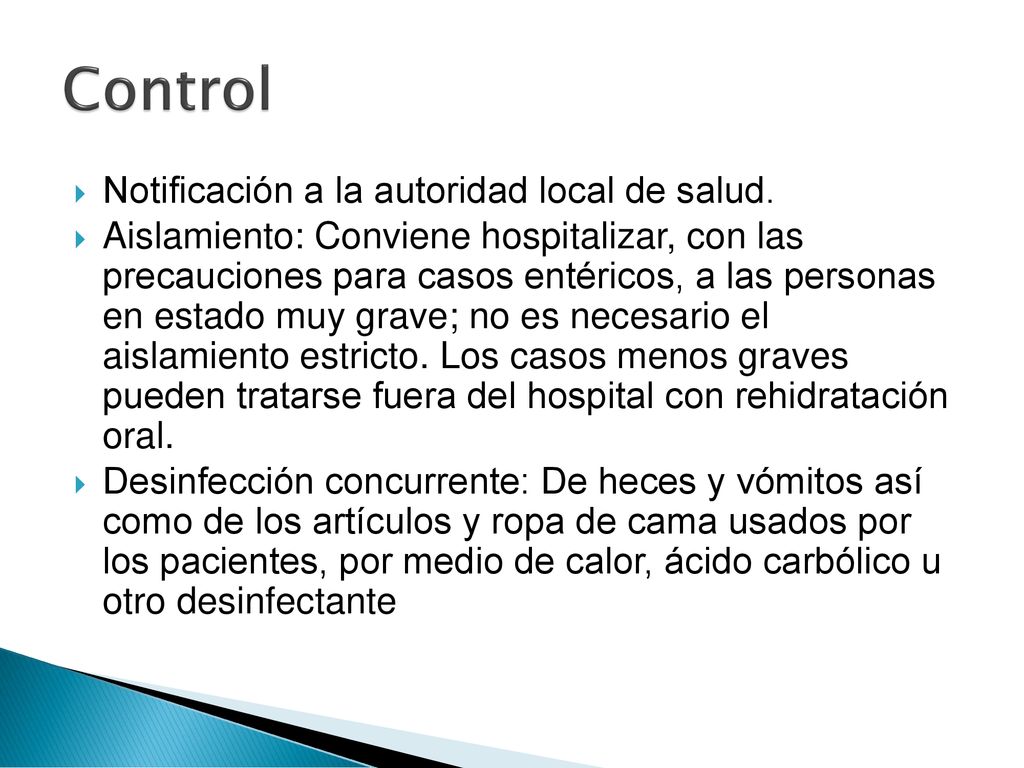 Control

Notificación a la autoridad local de salud.

Aislamiento: Conviene hospitalizar, con las precauciones para casos entéricos, a las personas en estado muy grave; no es necesario el aislamiento estricto. Los casos menos graves pueden tratarse fuera del hospital con rehidratación oral.

Desinfección concurrente: De heces y vómitos así como de los artículos y ropa de cama usados por los pacientes, por medio de calor, ácido carbólico u otro desinfectante